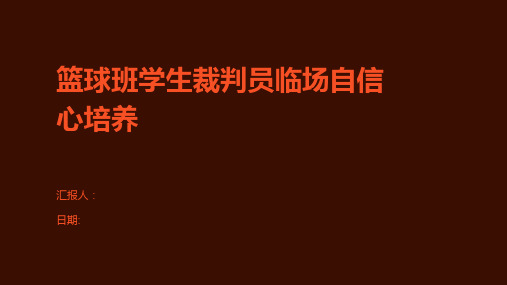 篮球班学生裁判员临场自信心培养

汇报人：

日期: